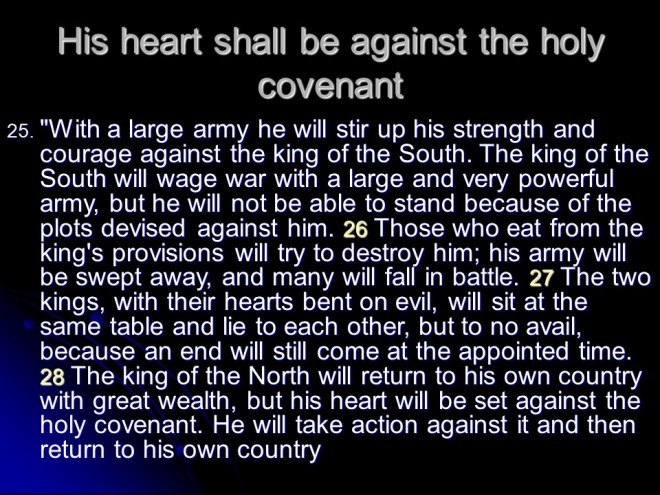 His heart shall be against the holy covenant

25. "With a large army he will stir up his strength and courage against the king of the South. The king of the South will wage war with a large and very powerful army, but he will not be able to stand because of the plots devised against him. 26 Those who eat from the king's provisions will try to destroy him; his army will be swept away, and many will fall in battle. 27 The two kings, with their hearts bent on evil, will sit at the same table and lie to each other, but to no avail, because an end will still come at the appointed time. 28 The king of the North will return to his own country with great wealth, but his heart will be set against the holy covenant. He will take action against it and then return to his own country